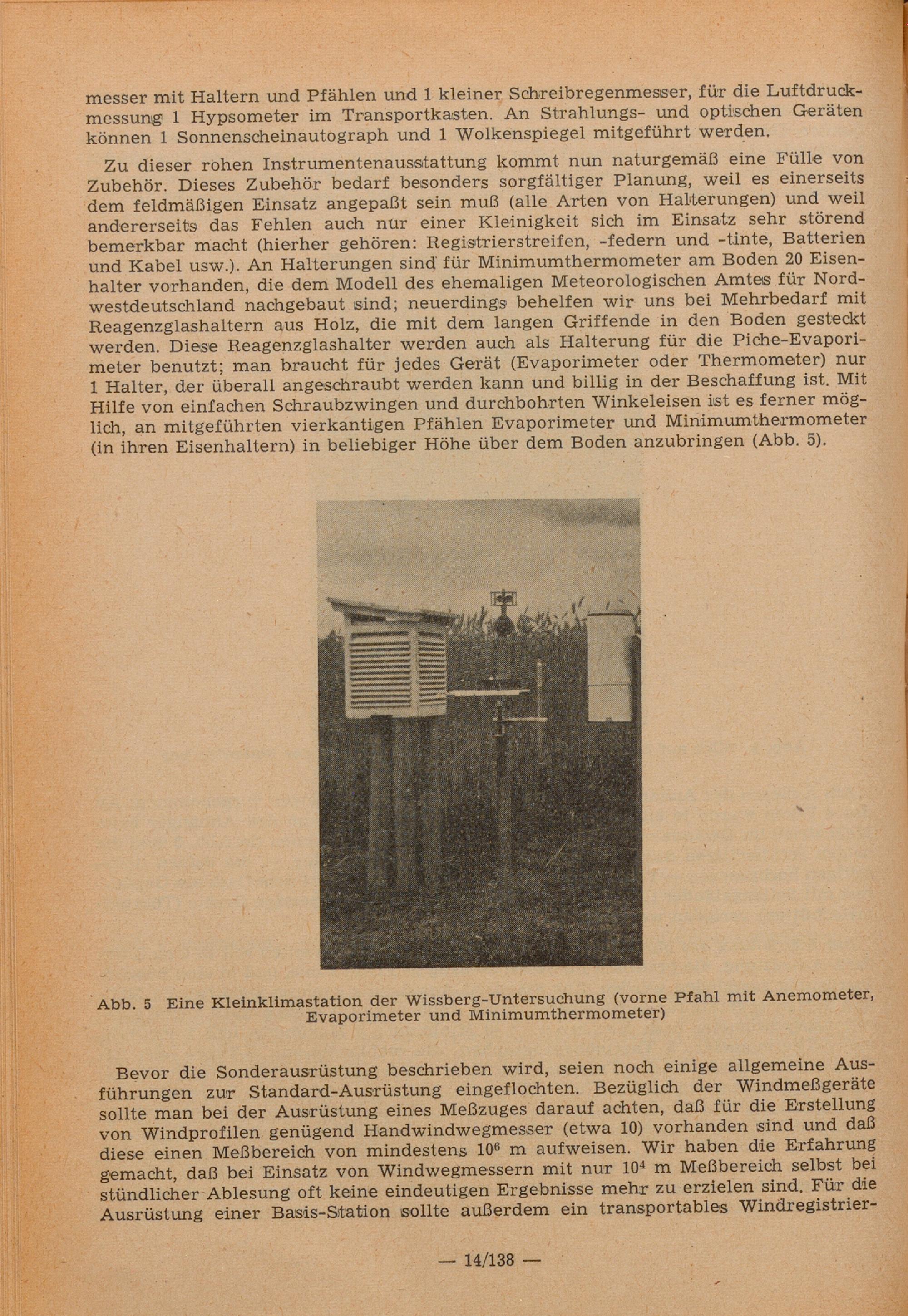 messer mit Haltern und Pfählen und 1 kleiner Schreibregenmesser, für die Luftdruckmessung 1 Hypsometer im Transportkasten. An Strahlungs- und optischen Geräten können 1 Sonnenscheinautograph und 1 Wolkenspiegel mitgeführt werden.

Zu dieser rohen Instrumentenausstattung kommt nun naturgemäß eine Fülle von Zubehör. Dieses Zubehör bedarf besonders sorgfältiger Planung, weil es einerseits dem feldmäßigen Einsatz angepaßt sein muß (alle Arten von Halterungen) und weil andererseits das Fehlen auch nur einer Kleinigkeit sich im Einsatz sehr störend bemerkbar macht (hierher gehören: Registrierstreifen, -federn und -tinte, Batterien und Kabel usw.). An Halterungen sind für Minimumthermometer am Boden 20 Eisenhalter vorhanden, die dem Modell des ehemaligen Meteorologischen Amtes für Nordwestdeutschland nachgebaut sind; neuerdings behelfen wir uns bei Mehrbedarf mit Reagenzglashaltern aus Holz, die mit dem langen Griffende in den Boden gesteckt werden. Diese Reagenzglashalter werden auch als Halterung für die Piche-Evaporimeter benutzt; man braucht für jedes Gerät (Evaporimeter oder Thermometer) nur 1 Halter, der überall angeschraubt werden kann und billig in der Beschaffung ist. Mit Hilfe von einfachen Schraubzwingen und durchbohrten Winkeleisen ist es ferner möglich, an mitgeführten vierkantigen Pfählen Evaporimeter und Minimumthermometer (in ihren Eisenhaltern) in beliebiger Höhe über dem Boden anzubringen (Abb. 5).

Abb. 5 Eine Kleinklimastation der Wissberg-Untersuchung (vorne Pfahl mit Anemometer, Evaporimeter und Minimumthermometer)

Bevor die Sonderausrüstung beschrieben wird, seien noch einige allgemeine Ausführungen zur Standard-Ausrüstung eingeflochten. Bezüglich der Windmeßgeräte sollte man bei der Ausrüstung eines Meßzuges darauf achten, daß für die Erstellung von Windprofilen genügend Handwindwegmesser (etwa 10) vorhanden sind und daß diese einen Meßbereich von mindestens $10^6$ m aufweisen. Wir haben die Erfahrung gemacht, daß bei Einsatz von Windwegmessern mit nur $10^4$ m Meßbereich selbst bei stündlicher Ablesung oft keine eindeutigen Ergebnisse mehr zu erzielen sind. Für die Ausrüstung einer Basis-Station sollte außerdem ein transportables Windregistrier-

— 14/138 —